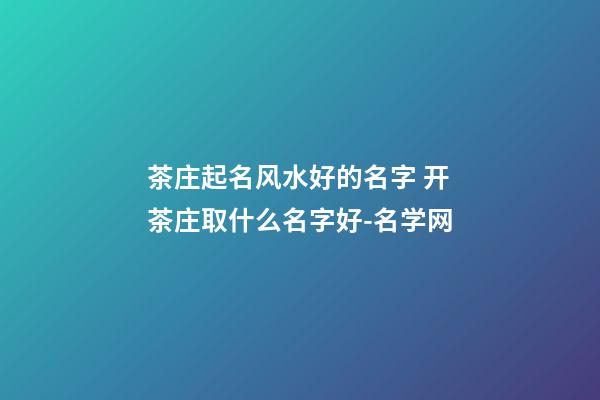 茶庄起名风水好的名字 开茶庄取什么名字好-名学网